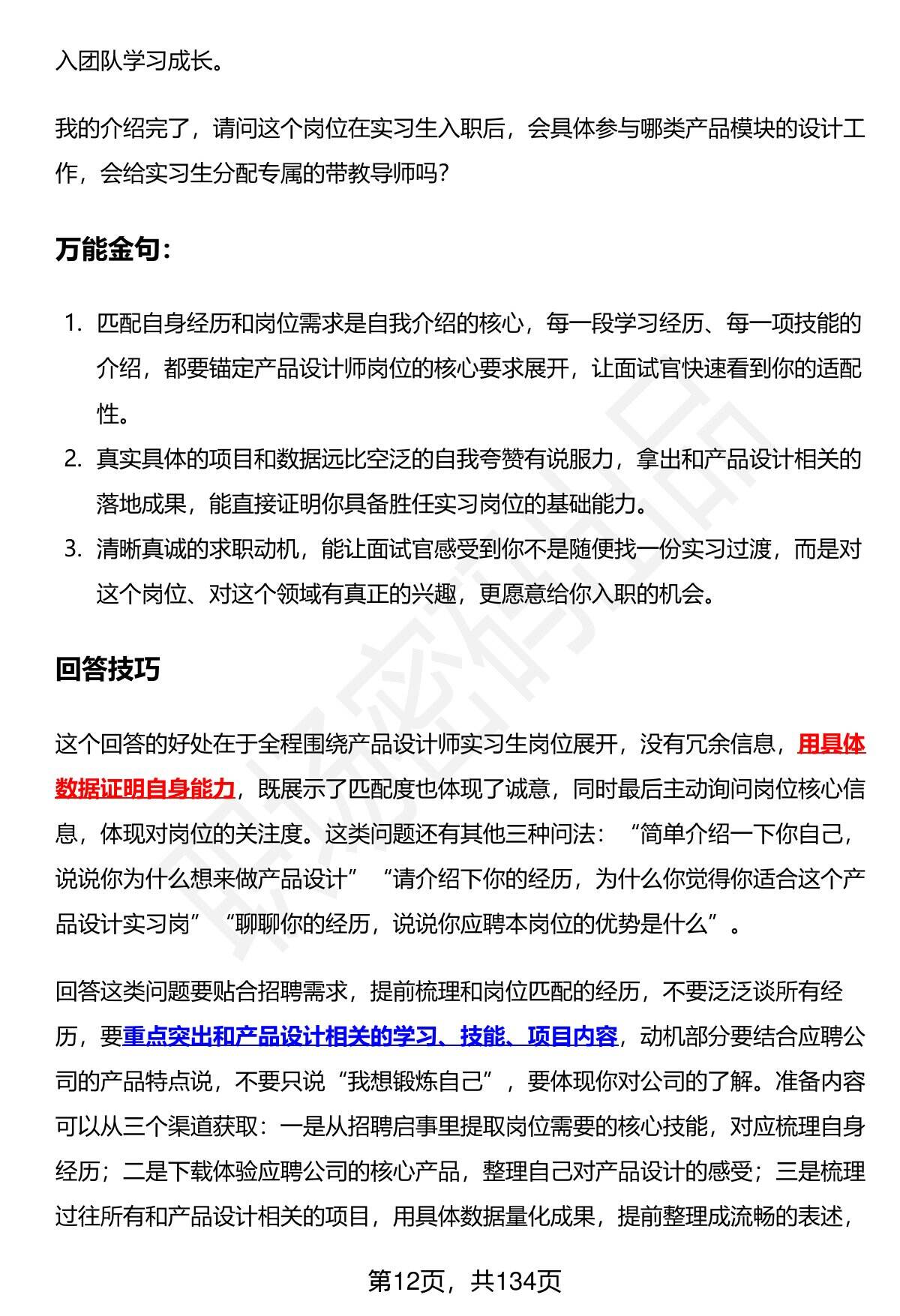 入团队学习成长。

我的介绍完了，请问这个岗位在实习生入职后，会具体参与哪类产品模块的设计工作，会给实习生分配专属的带教导师吗？

万能金句：

1. 匹配自身经历和岗位需求是自我介绍的核心，每一段学习经历、每一项技能的介绍，都要锚定产品设计师岗位的核心要求展开，让面试官快速看到你的适配性。
2. 真实具体的项目和数据远比空泛的自我夸赞有说服力，拿出和产品设计相关的落地成果，能直接证明你具备胜任实习岗位的基础能力。
3. 清晰真诚的求职动机，能让面试官感受到你不是随便找一份实习过渡，而是对这个岗位、对这个领域有真正的兴趣，更愿意给你入职的机会。

回答技巧

这个回答的好处在于全程围绕产品设计师实习生岗位展开，没有冗余信息，用具体数据证明自身能力，既展示了匹配度也体现了诚意，同时最后主动询问岗位核心信息，体现对岗位的关注度。这类问题还有其他三种问法：“简单介绍一下你自己，说说你为什么想来做产品设计”“请介绍下你的经历，为什么你觉得你适合这个产品设计实习岗”“聊聊你的经历，说说你应聘本岗位的优势是什么”。

回答这类问题要贴合招聘需求，提前梳理和岗位匹配的经历，不要泛泛谈所有经历，要重点突出和产品设计相关的学习、技能、项目内容，动机部分要结合应聘公司的产品特点说，不要只说“我想锻炼自己”，要体现你对公司的了解。准备内容可以从三个渠道获取：一是从招聘启事里提取岗位需要的核心技能，对应梳理自身经历；二是下载体验应聘公司的核心产品，整理自己对产品设计的感受；三是梳理过往所有和产品设计相关的项目，用具体数据量化成果，提前整理成流畅的表述，

第12页，共134页